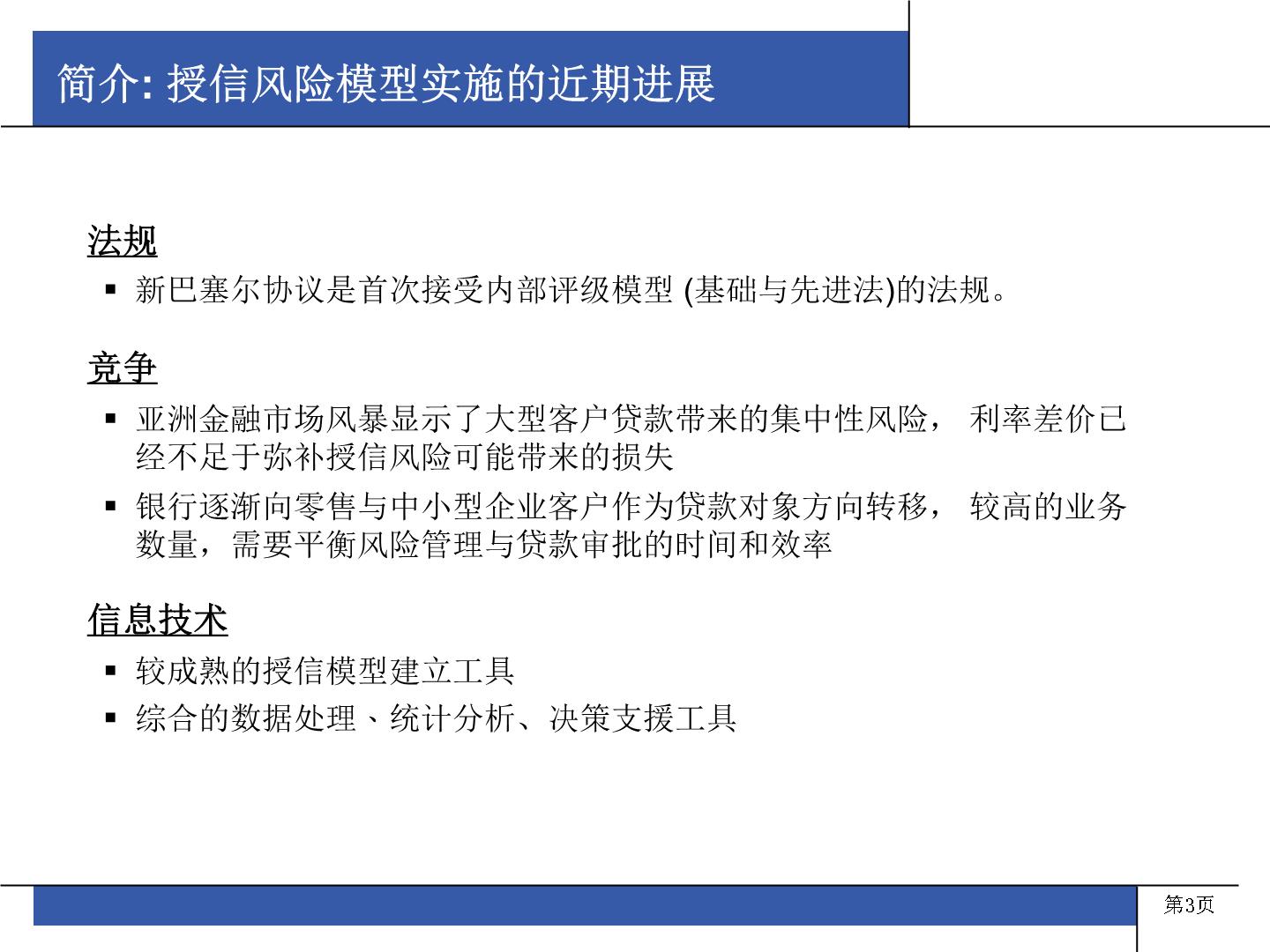 简介: 授信风险模型实施的近期进展

法规

▪ 新巴塞尔协议是首次接受内部评级模型 (基础与先进法)的法规。

竞争

▪ 亚洲金融市场风暴显示了大型客户贷款带来的集中性风险， 利率差价已经不足于弥补授信风险可能带来的损失

▪ 银行逐渐向零售与中小型企业客户作为贷款对象方向转移， 较高的业务数量，需要平衡风险管理与贷款审批的时间和效率

信息技术

▪ 较成熟的授信模型建立工具

▪ 综合的数据处理、统计分析、决策支援工具

第3页